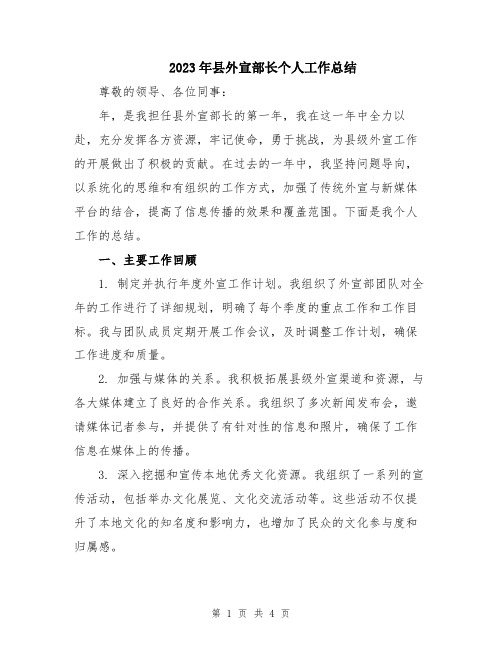 2023年县外宣部长个人工作总结

尊敬的领导、各位同事：

年，是我担任县外宣部长的第一年，我在这一年中全力以赴，充分发挥各方资源，牢记使命，勇于挑战，为县级外宣工作的开展做出了积极的贡献。在过去的一年中，我坚持问题导向，以系统化的思维和有组织的工作方式，加强了传统外宣与新媒体平台的结合，提高了信息传播的效果和覆盖范围。下面是我个人工作的总结。

一、主要工作回顾

1. 制定并执行年度外宣工作计划。我组织了外宣部团队对全年的工作进行了详细规划，明确了每个季度的重点工作和工作目标。我与团队成员定期开展工作会议，及时调整工作计划，确保工作进度和质量。

2. 加强与媒体的关系。我积极拓展县级外宣渠道和资源，与各大媒体建立了良好的合作关系。我组织了多次新闻发布会，邀请媒体记者参与，并提供了有针对性的信息和照片，确保了工作信息在媒体上的传播。

3. 深入挖掘和宣传本地优秀文化资源。我组织了一系列的宣传活动，包括举办文化展览、文化交流活动等。这些活动不仅提升了本地文化的知名度和影响力，也增加了民众的文化参与度和归属感。

第 1 页 共 4 页